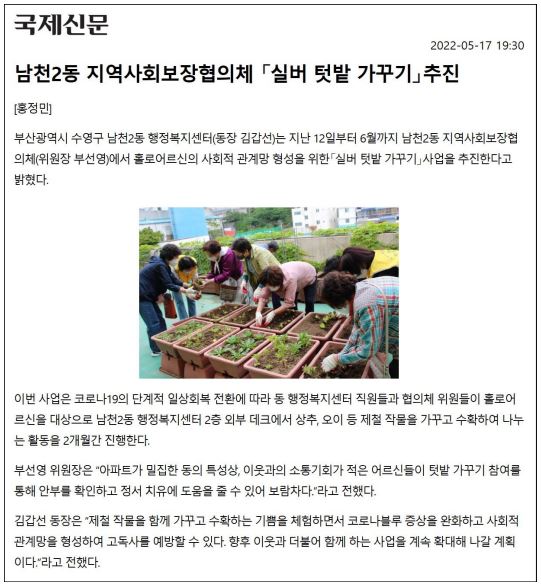 국제신문

2022-05-17 19:30

남천2동 지역사회보장협의체 「실버 텃밭 가꾸기」추진

[홍정민]

부산광역시 수영구 남천2동 행정복지센터(동장 김갑선)는 지난 12일부터 6월까지 남천2동 지역사회보장협의체(위원장 부선영)에서 홀로어르신의 사회적 관계망 형성을 위한「실버 텃밭 가꾸기」사업을 추진한다고 밝혔다.

이번 사업은 코로나19의 단계적 일상회복 전환에 따라 동 행정복지센터 직원들과 협의체 위원들이 홀로어르신을 대상으로 남천2동 행정복지센터 2층 외부 데크에서 상추, 오이 등 제철 작물을 가꾸고 수확하여 나누는 활동을 2개월간 진행한다.

부선영 위원장은 "아파트가 밀집한 동의 특성상, 이웃과의 소통기회가 적은 어르신들이 텃밭 가꾸기 참여를 통해 안부를 확인하고 정서 치유에 도움을 줄 수 있어 보람차다."라고 전했다.

김갑선 동장은 "제철 작물을 함께 가꾸고 수확하는 기쁨을 체험하면서 코로나블루 증상을 완화하고 사회적 관계망을 형성하여 고독사를 예방할 수 있다. 향후 이웃과 더불어 함께 하는 사업을 계속 확대해 나갈 계획이다."라고 전했다.